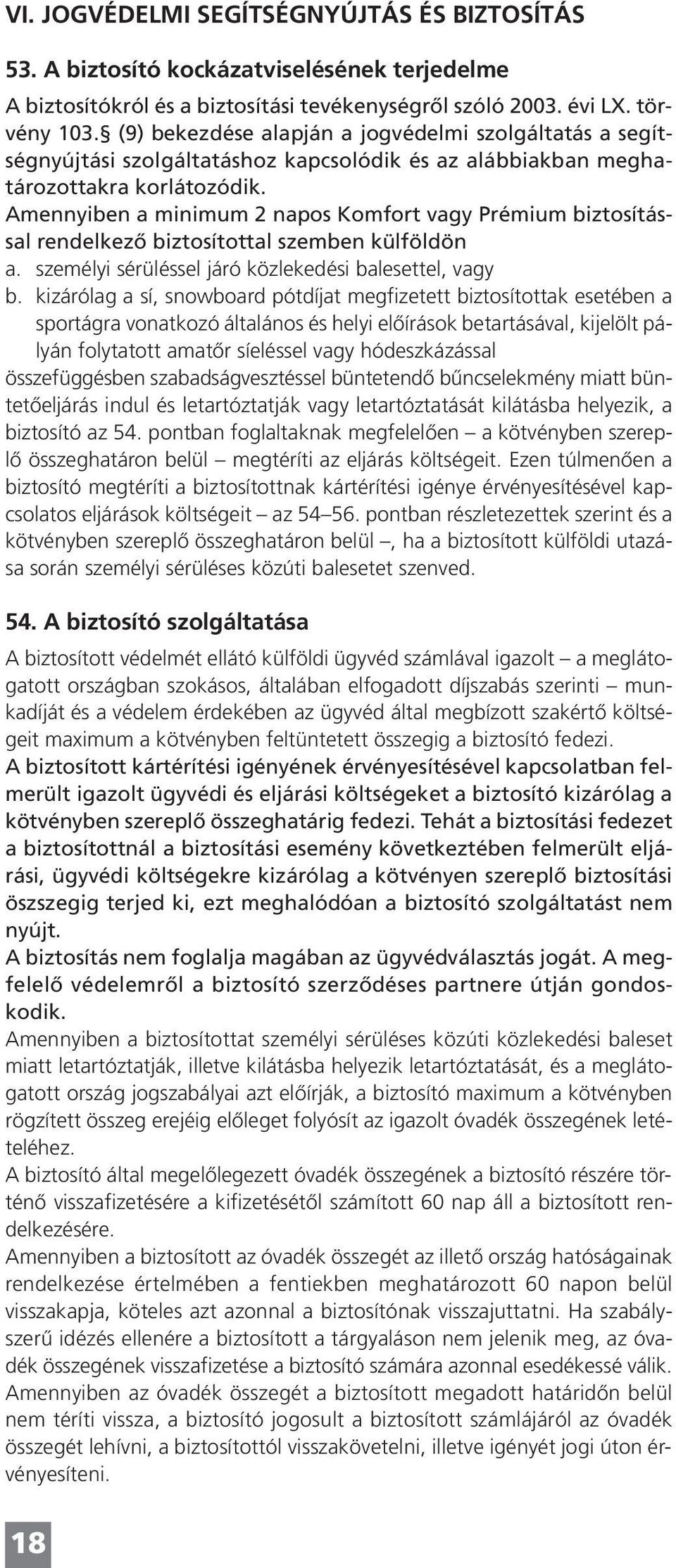 VI. JOGVÉDELMI SEGÍTSÉGNYÚJTÁS ÉS BIZTOSÍTÁS

53. A biztosító kockázatviselésének terjedelme

A biztosítókról és a biztosítási tevékenységről szóló 2003. évi LX. törvény 103.§ (9) bekezdése alapján a jogvédelmi szolgáltatás a segítségnyújtási szolgáltatáshoz kapcsolódik és az alábbiakban meghatározottakra korlátozódik.

Amennyiben a minimum 2 napos Komfort vagy Prémium biztosítással rendelkező biztosítottal szemben külföldön

a. személyi sérüléssel járó közlekedési balesettel, vagy

b. kizárólag a sí, snowboard pótdíjat megfizetett biztosítottak esetében a sportágra vonatkozó általános és helyi előírások betartásával, kijelölt pályán folytatott amatőr síeléssel vagy hódeszkázással

összefüggésben szabadságvesztéssel büntetendő bűncselekmény miatt büntetőeljárás indul és letartóztatják vagy letartóztatását kilátásba helyezik, a biztosító az 54. pontban foglaltaknak megfelelően – a kötvényben szereplő összeghatáron belül – megtéríti az eljárás költségeit. Ezen túlmenően a biztosító megtéríti a biztosítottnak kártérítési igénye érvényesítésével kapcsolatos eljárások költségeit – az 54–56. pontban részletezettek szerint és a kötvényben szereplő összeghatáron belül –, ha a biztosított külföldi utazása során személyi sérüléses közúti balesetet szenved.

54. A biztosító szolgáltatása

A biztosított védelmét ellátó külföldi ügyvéd számlával igazolt – a meglátogatott országban szokásos, általában elfogadott díjszabás szerinti – munkadíját és a védelem érdekében az ügyvéd által megbízott szakértő költségeit maximum a kötvényben feltüntetett összegig a biztosító fedezi.

A biztosított kártérítési igényének érvényesítésével kapcsolatban felmerült igazolt ügyvédi és eljárási költségeket a biztosító kizárólag a kötvényben szereplő összeghatárig fedezi. Tehát a biztosítási fedezet a biztosítottnál a biztosítási esemény következtében felmerült eljárási, ügyvédi költségekre kizárólag a kötvényen szereplő biztosítási öszszegig terjed ki, ezt meghalódóan a biztosító szolgáltatást nem nyújt.

A biztosítás nem foglalja magában az ügyvédválasztás jogát. A megfelelő védelemről a biztosító szerződéses partnere útján gondoskodik.

Amennyiben a biztosítottat személyi sérüléses közúti közlekedési baleset miatt letartóztatják, illetve kilátásba helyezik letartóztatását, és a meglátogatott ország jogszabályai azt előírják, a biztosító maximum a kötvényben rögzített összeg erejéig előleget folyósít az igazolt óvadék összegének letételéhez.

A biztosító által megelőlegezett óvadék összegének a biztosító részére történő visszafizetésére a kifizetésétől számított 60 nap áll a biztosított rendelkezésére.

Amennyiben a biztosított az óvadék összegét az illető ország hatóságainak rendelkezése értelmében a fentiekben meghatározott 60 napon belül visszakapja, köteles azt azonnal a biztosítónak visszajuttatni. Ha szabályszerű idézés ellenére a biztosított a tárgyaláson nem jelenik meg, az óvadék összegének visszafizetése a biztosító számára azonnal esedékessé válik. Amennyiben az óvadék összegét a biztosított megadott határidőn belül nem téríti vissza, a biztosító jogosult a biztosított számlájáról az óvadék összegét lehívni, a biztosítottól visszakövetelni, illetve igényét jogi úton érvényesíteni.

18